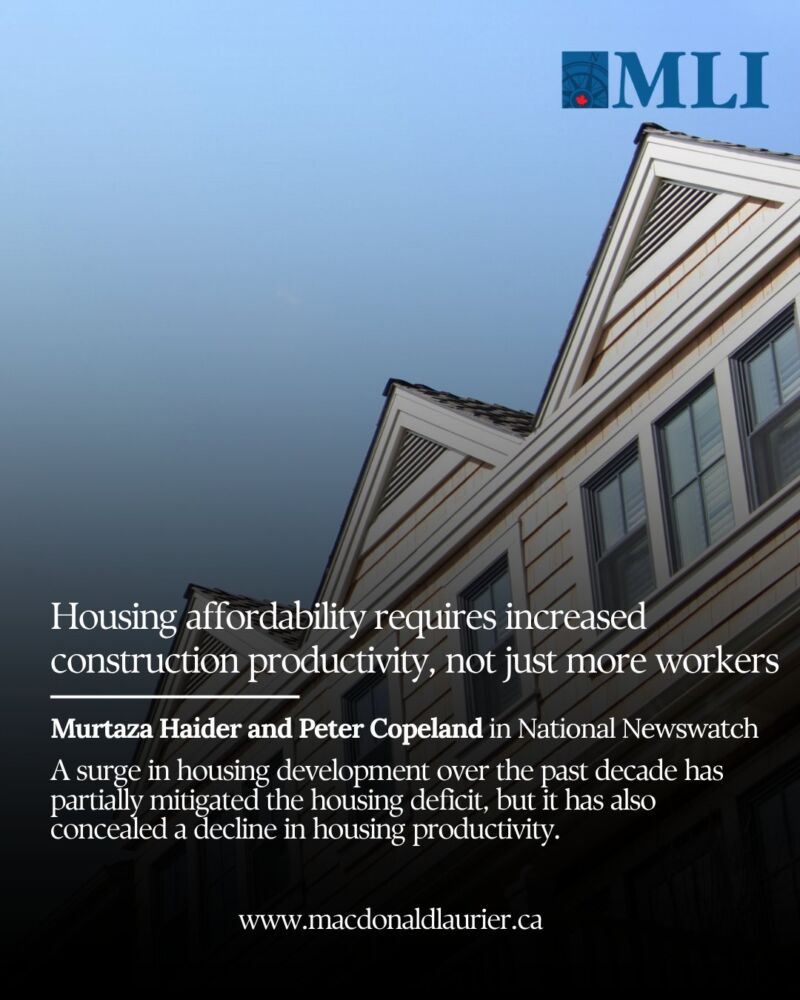 MLI

Housing affordability requires increased construction productivity, not just more workers

Murtaza Haider and Peter Copeland in National Newswatch

A surge in housing development over the past decade has partially mitigated the housing deficit, but it has also concealed a decline in housing productivity.

www.macdonaldlaurier.ca